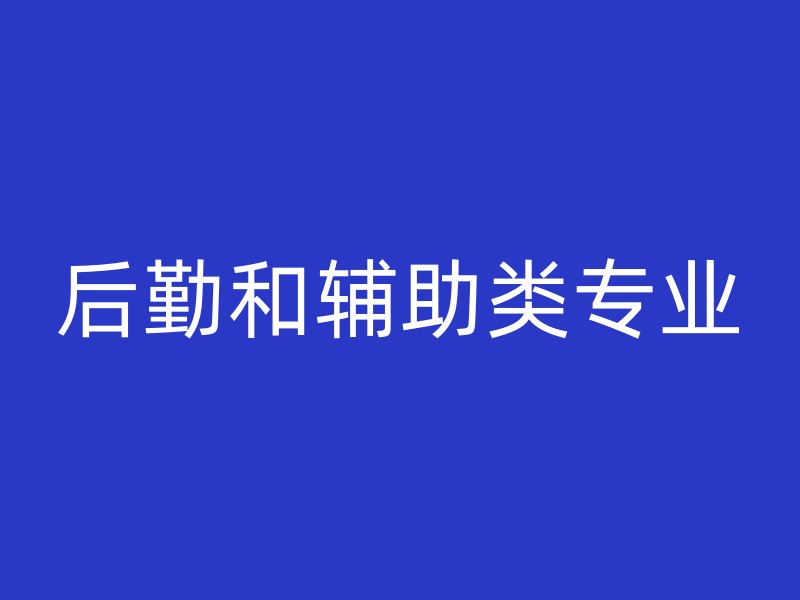 后勤和辅助类专业